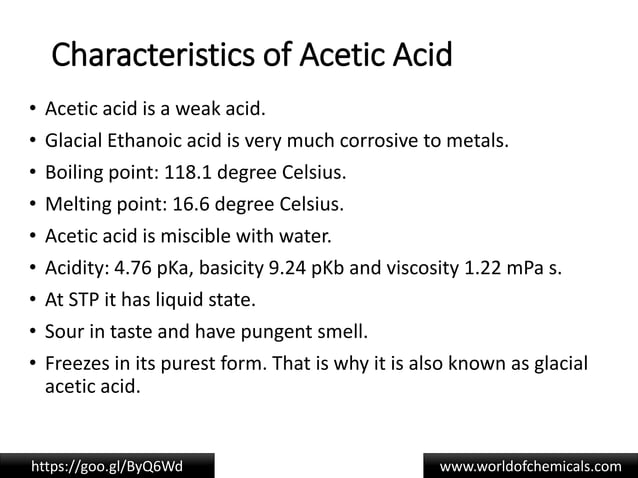 Characteristics of Acetic Acid

• Acetic acid is a weak acid.
• Glacial Ethanoic acid is very much corrosive to metals.
• Boiling point: 118.1 degree Celsius.
• Melting point: 16.6 degree Celsius.
• Acetic acid is miscible with water.
• Acidity: 4.76 pKa, basicity 9.24 pKb and viscosity 1.22 mPa s.
• At STP it has liquid state.
• Sour in taste and have pungent smell.
• Freezes in its purest form. That is why it is also known as glacial acetic acid.

https://goo.gl/ByQ6Wd

www.worldofchemicals.com